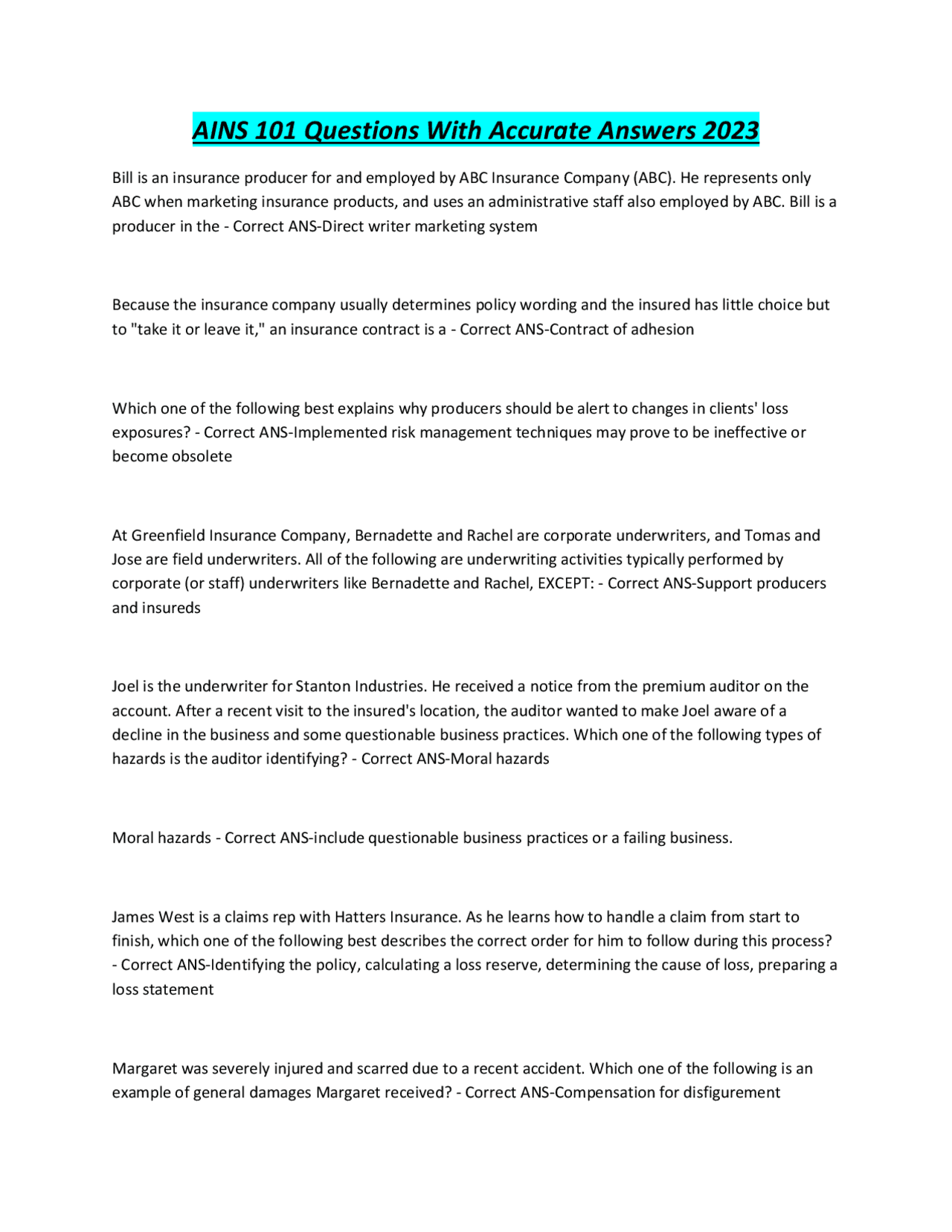 AINS 101 Questions With Accurate Answers 2023

Bill is an insurance producer for and employed by ABC Insurance Company (ABC). He represents only ABC when marketing insurance products, and uses an administrative staff also employed by ABC. Bill is a producer in the - Correct ANS-Direct writer marketing system

Because the insurance company usually determines policy wording and the insured has little choice but to "take it or leave it," an insurance contract is a - Correct ANS-Contract of adhesion

Which one of the following best explains why producers should be alert to changes in clients' loss exposures? - Correct ANS-Implemented risk management techniques may prove to be ineffective or become obsolete

At Greenfield Insurance Company, Bernadette and Rachel are corporate underwriters, and Tomas and Jose are field underwriters. All of the following are underwriting activities typically performed by corporate (or staff) underwriters like Bernadette and Rachel, EXCEPT: - Correct ANS-Support producers and insureds

Joel is the underwriter for Stanton Industries. He received a notice from the premium auditor on the account. After a recent visit to the insured's location, the auditor wanted to make Joel aware of a decline in the business and some questionable business practices. Which one of the following types of hazards is the auditor identifying? - Correct ANS-Moral hazards

Moral hazards - Correct ANS-include questionable business practices or a failing business.

James West is a claims rep with Hatters Insurance. As he learns how to handle a claim from start to finish, which one of the following best describes the correct order for him to follow during this process? - Correct ANS-Identifying the policy, calculating a loss reserve, determining the cause of loss, preparing a loss statement

Margaret was severely injured and scarred due to a recent accident. Which one of the following is an example of general damages Margaret received? - Correct ANS-Compensation for disfigurement